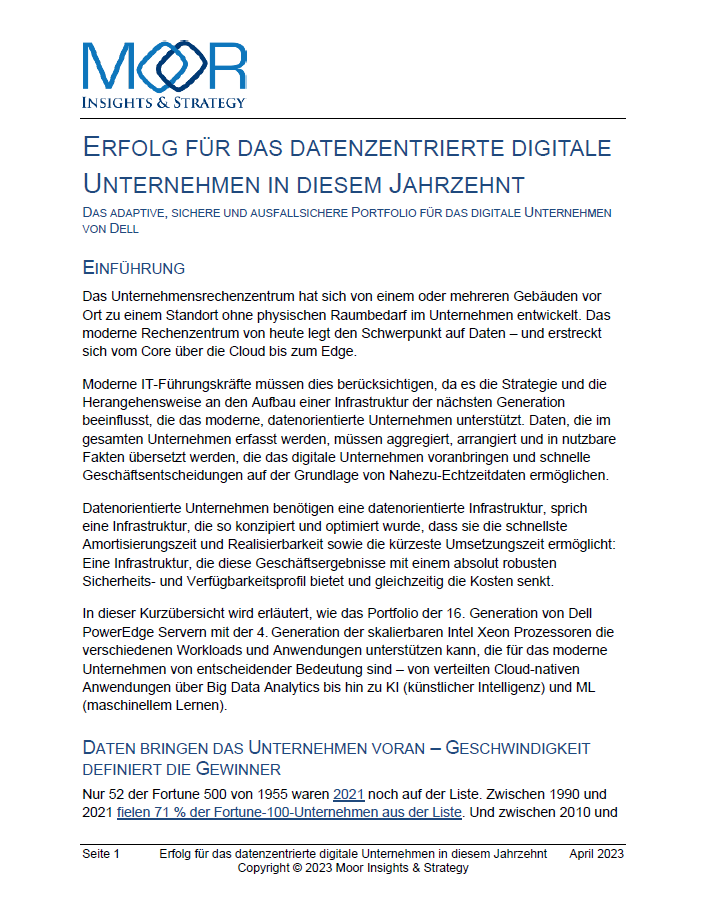 MOOR
INSIGHTS & STRATEGY

ERFOLG FÜR DAS DATENZENTRIERTE DIGITALE UNTERNEHMEN IN DIESEM JAHRZEHNT

DAS ADAPTIVE, SICHERE UND AUSFALLSICHERE PORTFOLIO FÜR DAS DIGITALE UNTERNEHMEN VON DELL

EINFÜHRUNG

Das Unternehmensrechenzentrum hat sich von einem oder mehreren Gebäuden vor Ort zu einem Standort ohne physischen Raumbedarf im Unternehmen entwickelt. Das moderne Rechenzentrum von heute legt den Schwerpunkt auf Daten – und erstreckt sich vom Core über die Cloud bis zum Edge.

Moderne IT-Führungskräfte müssen dies berücksichtigen, da es die Strategie und die Herangehensweise an den Aufbau einer Infrastruktur der nächsten Generation beeinflusst, die das moderne, datenorientierte Unternehmen unterstützt. Daten, die im gesamten Unternehmen erfasst werden, müssen aggregiert, arrangiert und in nutzbare Fakten übersetzt werden, die das digitale Unternehmen voranbringen und schnelle Geschäftsentscheidungen auf der Grundlage von Nahezu-Echtzeitdaten ermöglichen.

Datenorientierte Unternehmen benötigen eine datenorientierte Infrastruktur, sprich eine Infrastruktur, die so konzipiert und optimiert wurde, dass sie die schnellste Amortisierungszeit und Realisierbarkeit sowie die kürzeste Umsetzungszeit ermöglicht: Eine Infrastruktur, die diese Geschäftsergebnisse mit einem absolut robusten Sicherheits- und Verfügbarkeitsprofil bietet und gleichzeitig die Kosten senkt.

In dieser Kurzübersicht wird erläutert, wie das Portfolio der 16. Generation von Dell PowerEdge Servern mit der 4. Generation der skalierbaren Intel Xeon Prozessoren die verschiedenen Workloads und Anwendungen unterstützen kann, die für das moderne Unternehmen von entscheidender Bedeutung sind – von verteilten Cloud-nativen Anwendungen über Big Data Analytics bis hin zu KI (künstlicher Intelligenz) und ML (maschinellem Lernen).

DATEN BRINGEN DAS UNTERNEHMEN VORAN – GESCHWINDIGKEIT DEFINIERT DIE GEWINNER

Nur 52 der Fortune 500 von 1955 waren 2021 noch auf der Liste. Zwischen 1990 und 2021 fielen 71 % der Fortune-100-Unternehmen aus der Liste. Und zwischen 2010 und

Seite 1 Erfolg für das datenzentrierte digitale Unternehmen in diesem Jahrzehnt April 2023
Copyright © 2023 Moor Insights & Strategy